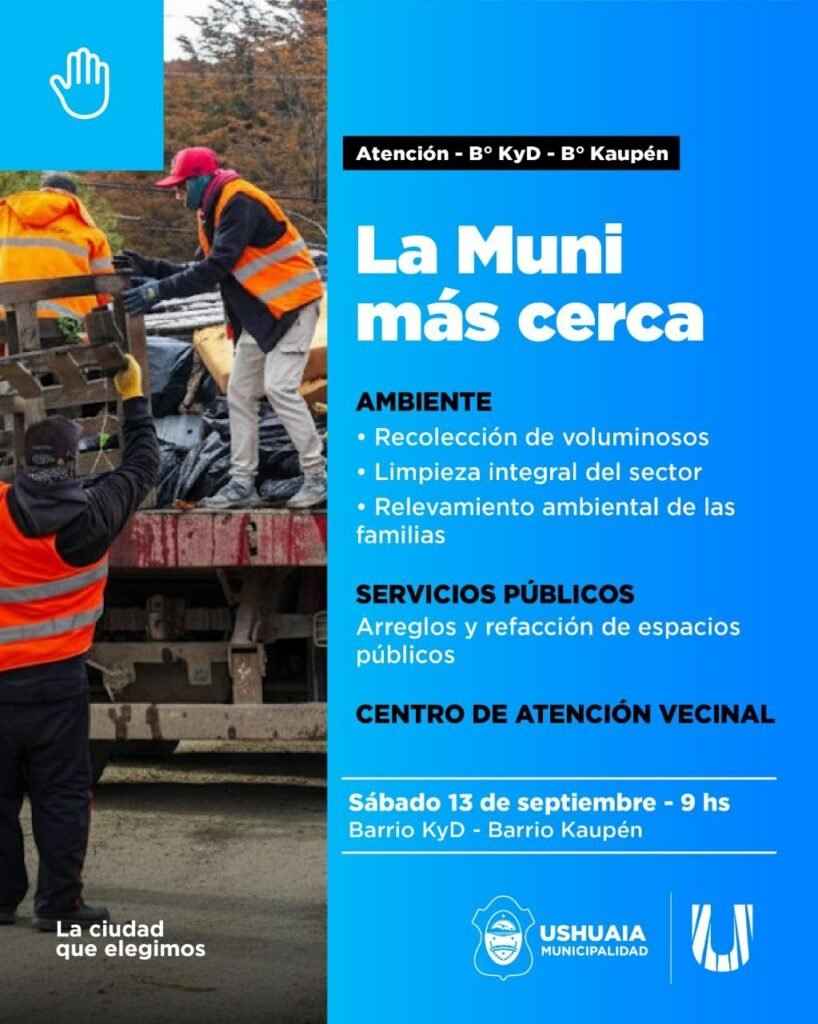 Atención - B° KyD - B° Kaupén

La Muni más cerca

AMBIENTE
• Recolección de voluminosos
• Limpieza integral del sector
• Relevamiento ambiental de las familias

SERVICIOS PÚBLICOS
Arreglos y refacción de espacios públicos

CENTRO DE ATENCIÓN VECINAL

Sábado 13 de septiembre - 9 hs
Barrio KyD - Barrio Kaupén

La ciudad que elegimos

USHUAIA MUNICIPALIDAD